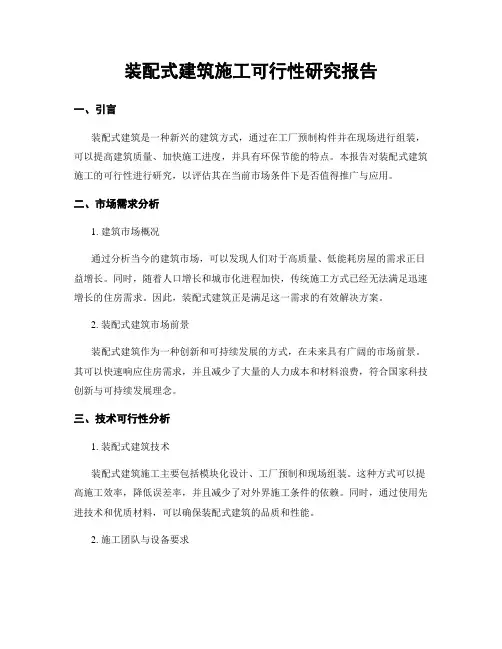 装配式建筑施工可行性研究报告

一、引言

装配式建筑是一种新兴的建筑方式，通过在工厂预制构件并在现场进行组装，可以提高建筑质量、加快施工进度，并具有环保节能的特点。本报告对装配式建筑施工的可行性进行研究，以评估其在当前市场条件下是否值得推广与应用。

二、市场需求分析

1. 建筑市场概况

通过分析当今的建筑市场，可以发现人们对于高质量、低能耗房屋的需求正日益增长。同时，随着人口增长和城市化进程加快，传统施工方式已经无法满足迅速增长的住房需求。因此，装配式建筑正是满足这一需求的有效解决方案。

2. 装配式建筑市场前景

装配式建筑作为一种创新和可持续发展的方式，在未来具有广阔的市场前景。其可以快速响应住房需求，并且减少了大量的人力成本和材料浪费，符合国家科技创新与可持续发展理念。

三、技术可行性分析

1. 装配式建筑技术

装配式建筑施工主要包括模块化设计、工厂预制和现场组装。这种方式可以提高施工效率，降低误差率，并且减少了对外界施工条件的依赖。同时，通过使用先进技术和优质材料，可以确保装配式建筑的品质和性能。

2. 施工团队与设备要求